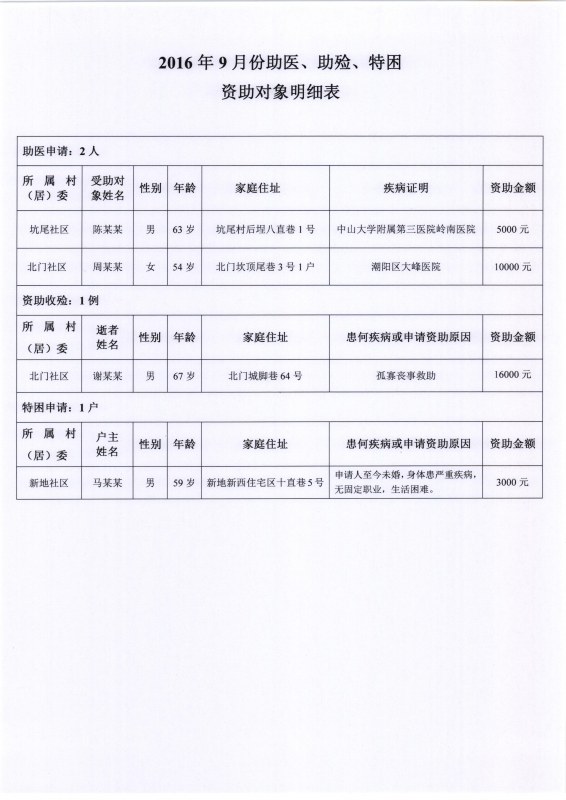 2016 年 9 月份助医、助殓、特困
资助对象明细表

助医申请：2 人

| 所属村（居）委 | 受助对象姓名 | 性别 | 年龄 | 家庭住址 | 疾病证明 | 资助金额 |
|---|---|---|---|---|---|---|
| 坑尾社区 | 陈某某 | 男 | 63 岁 | 坑尾村后埕八直巷 1 号 | 中山大学附属第三医院岭南医院 | 5000 元 |
| 北门社区 | 周某某 | 女 | 54 岁 | 北门坎顶尾巷 3 号 1 户 | 潮阳区大峰医院 | 10000 元 |

资助收殓：1 例

| 所属村（居）委 | 逝者姓名 | 性别 | 年龄 | 家庭住址 | 患何疾病或申请资助原因 | 资助金额 |
|---|---|---|---|---|---|---|
| 北门社区 | 谢某某 | 男 | 67 岁 | 北门城脚巷 64 号 | 孤寡丧事救助 | 16000 元 |

特困申请：1 户

| 所属村（居）委 | 户主姓名 | 性别 | 年龄 | 家庭住址 | 患何疾病或申请资助原因 | 资助金额 |
|---|---|---|---|---|---|---|
| 新地社区 | 马某某 | 男 | 59 岁 | 新地新西住宅区十直巷 5 号 | 申请人至今未婚，身体患严重疾病，无固定职业，生活困难。 | 3000 元 |